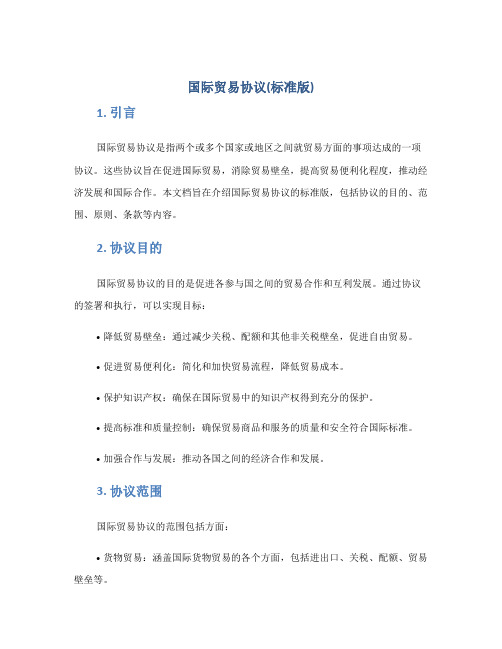 国际贸易协议(标准版)

1. 引言

国际贸易协议是指两个或多个国家或地区之间就贸易方面的事项达成的一项协议。这些协议旨在促进国际贸易，消除贸易壁垒，提高贸易便利化程度，推动经济发展和国际合作。本文档旨在介绍国际贸易协议的标准版，包括协议的目的、范围、原则、条款等内容。

2. 协议目的

国际贸易协议的目的是促进各参与国之间的贸易合作和互利发展。通过协议的签署和执行，可以实现目标：

• 降低贸易壁垒：通过减少关税、配额和其他非关税壁垒，促进自由贸易。

• 促进贸易便利化：简化和加快贸易流程，降低贸易成本。

• 保护知识产权：确保在国际贸易中的知识产权得到充分的保护。

• 提高标准和质量控制：确保贸易商品和服务的质量和安全符合国际标准。

• 加强合作与发展：推动各国之间的经济合作和发展。

3. 协议范围

国际贸易协议的范围包括方面：

• 货物贸易：涵盖国际货物贸易的各个方面，包括进出口、关税、配额、贸易壁垒等。